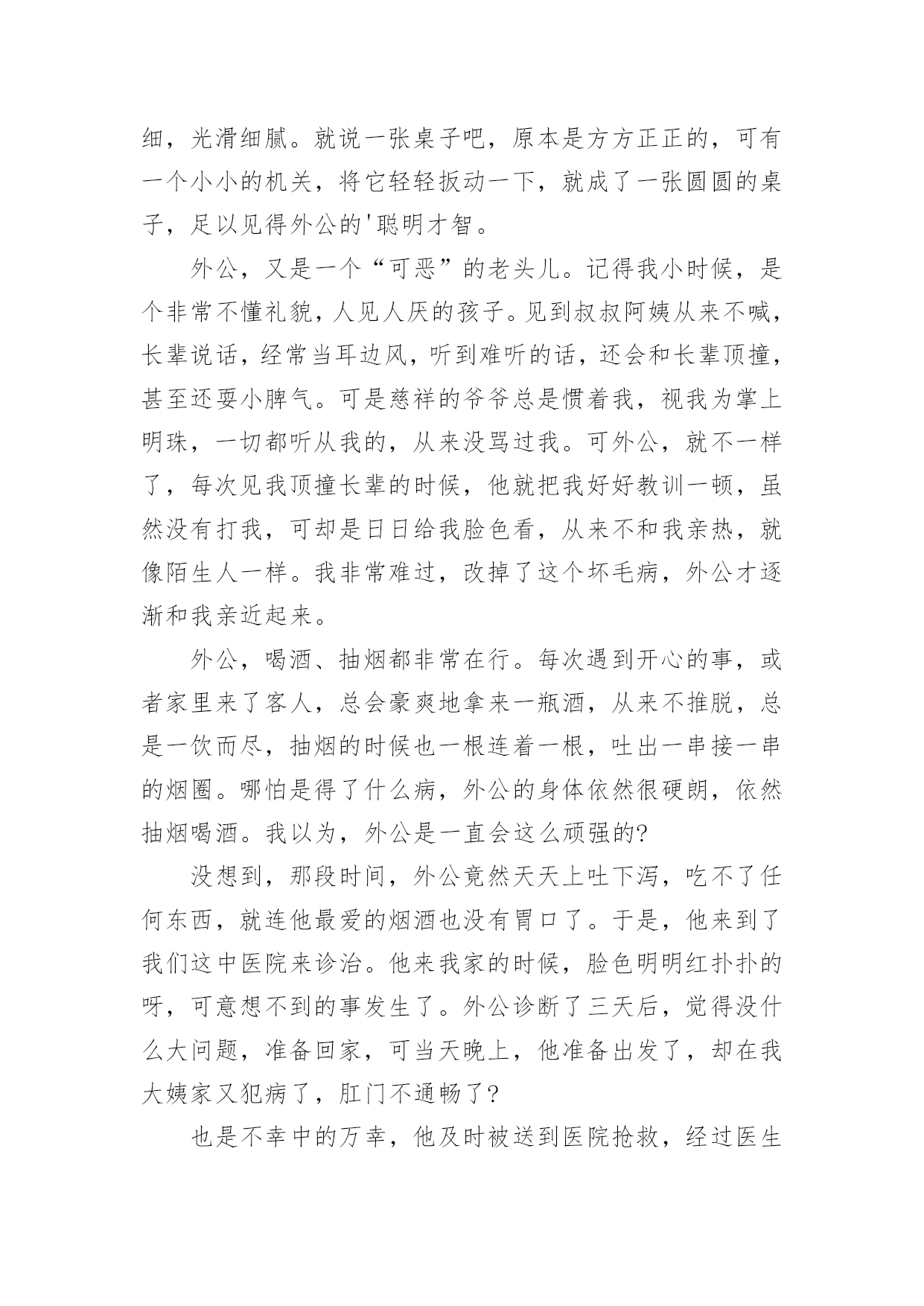 细，光滑细腻。就说一张桌子吧，原本是方方正正的，可有一个小小的机关，将它轻轻扳动一下，就成了一张圆圆的桌子，足以见得外公的'聪明才智。

外公，又是一个“可恶”的老头儿。记得我小时候，是个非常不懂礼貌，人见人厌的孩子。见到叔叔阿姨从来不喊，长辈说话，经常当耳边风，听到难听的话，还会和长辈顶撞，甚至还耍小脾气。可是慈祥的爷爷总是惯着我，视我为掌上明珠，一切都听从我的，从来没骂过我。可外公，就不一样了，每次见我顶撞长辈的时候，他就把我好好教训一顿，虽然没有打我，可却是日日给我脸色看，从来不和我亲热，就像陌生人一样。我非常难过，改掉了这个坏毛病，外公才逐渐和我亲近起来。

外公，喝酒、抽烟都非常在行。每次遇到开心的事，或者家里来了客人，总会豪爽地拿来一瓶酒，从来不推脱，总是一饮而尽，抽烟的时候也一根连着一根，吐出一串接一串的烟圈。哪怕是得了什么病，外公的身体依然很硬朗，依然抽烟喝酒。我以为，外公是一直会这么顽强的?

没想到，那段时间，外公竟然天天上吐下泻，吃不了任何东西，就连他最爱的烟酒也没有胃口了。于是，他来到了我们这中医院来诊治。他来我家的时候，脸色明明红扑扑的呀，可意想不到的事发生了。外公诊断了三天后，觉得没什么大问题，准备回家，可当天晚上，他准备出发了，却在我大姨家又犯病了，肛门不通畅了?

也是不幸中的万幸，他及时被送到医院抢救，经过医生